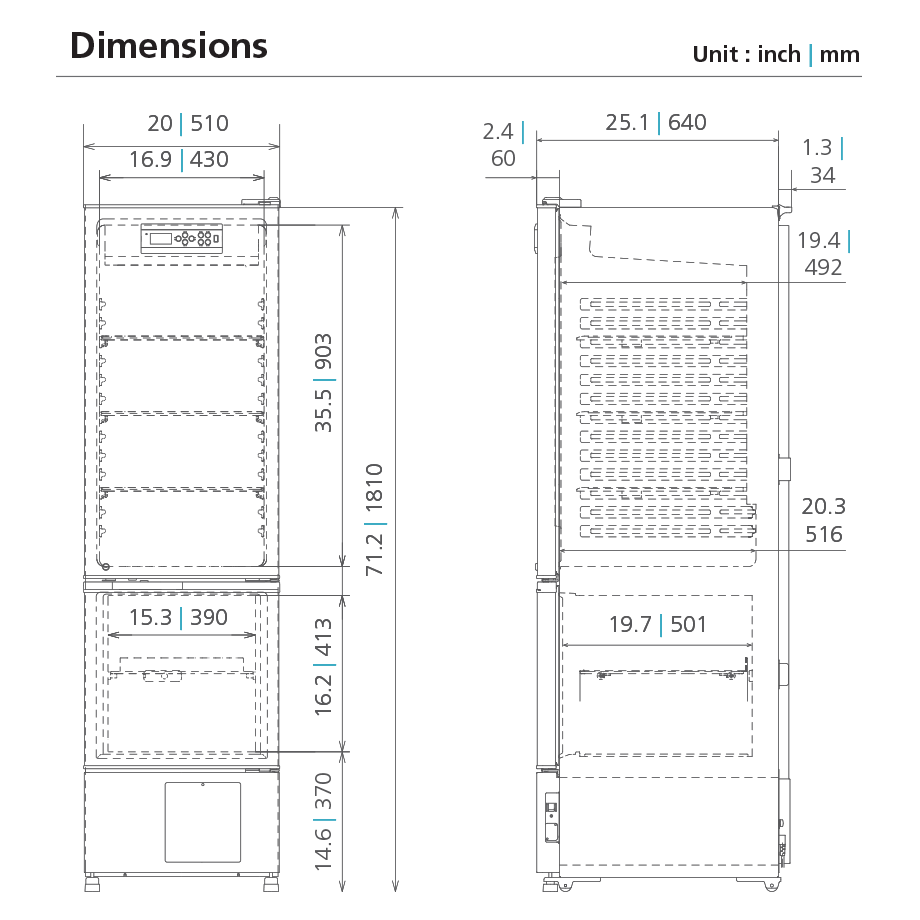 Dimensions

Unit : inch | mm

20 | 510
16.9 | 430
35.5 | 903
71.2 | 1810
15.3 | 390
16.2 | 413
14.6 | 370

2.4 | 60
25.1 | 640
1.3 | 34
19.4 | 492
20.3 516
19.7 | 501